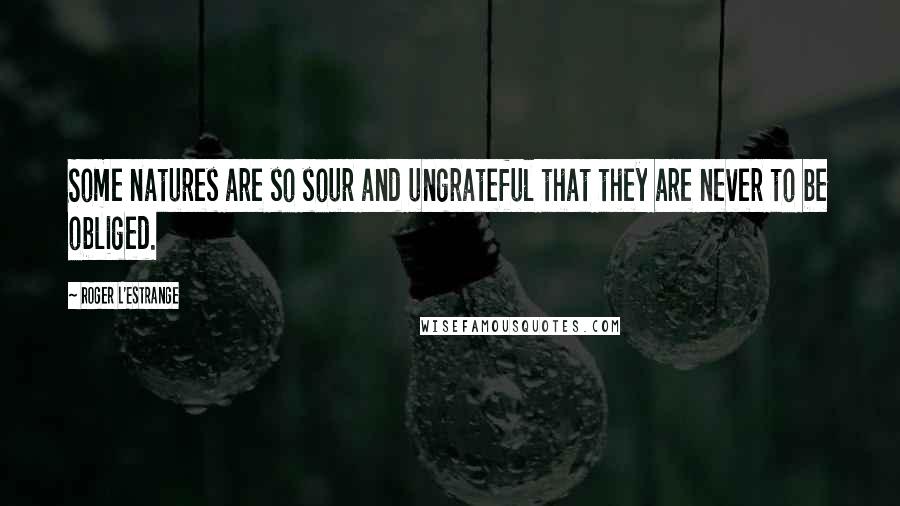 SOME NATURES ARE SO SOUR AND UNGRATEFUL THAT THEY ARE NEVER TO BE OBLIGED.

~ ROGER L'ESTRANGE

WISEFAMOUSQUOTES.COM